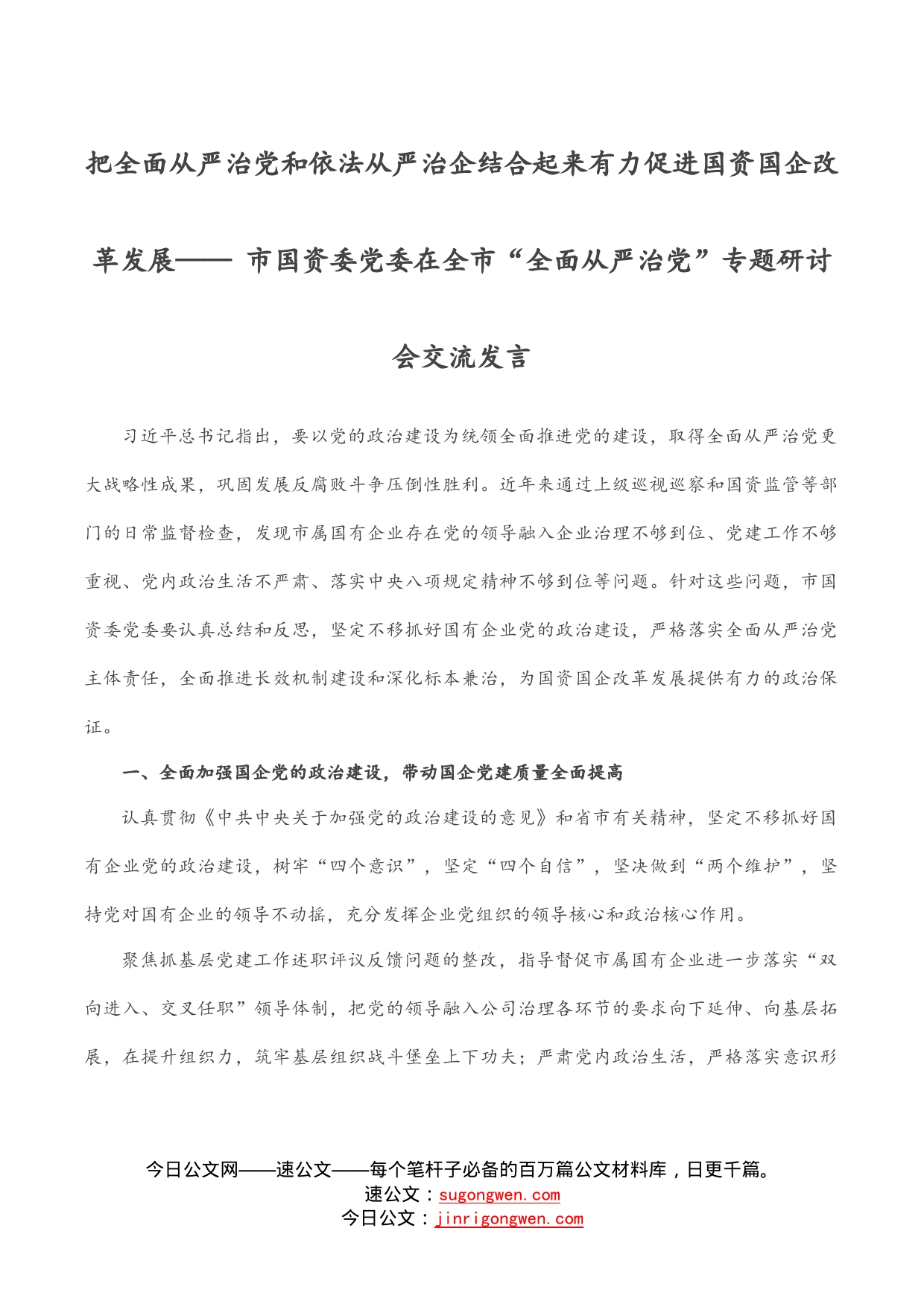 把全面从严治党和依法从严治企结合起来有力促进国资国企改革发展—— 市国资委党委在全市“全面从严治党”专题研讨会交流发言

习近平总书记指出，要以党的政治建设为统领全面推进党的建设，取得全面从严治党更大战略性成果，巩固发展反腐败斗争压倒性胜利。近年来通过上级巡视巡察和国资监管等部门的日常监督检查，发现市属国有企业存在党的领导融入企业治理不够到位、党建工作不够重视、党内政治生活不严肃、落实中央八项规定精神不够到位等问题。针对这些问题，市国资委党委要认真总结和反思，坚定不移抓好国有企业党的政治建设，严格落实全面从严治党主体责任，全面推进长效机制建设和深化标本兼治，为国资国企改革发展提供有力的政治保证。

一、全面加强国企党的政治建设，带动国企党建质量全面提高

认真贯彻《中共中央关于加强党的政治建设的意见》和省市有关精神，坚定不移抓好国有企业党的政治建设，树牢“四个意识”，坚定“四个自信”，坚决做到“两个维护”，坚持党对国有企业的领导不动摇，充分发挥企业党组织的领导核心和政治核心作用。

聚焦抓基层党建工作述职评议反馈问题的整改，指导督促市属国有企业进一步落实“双向进入、交叉任职”领导体制，把党的领导融入公司治理各环节的要求向下延伸、向基层拓展，在提升组织力，筑牢基层组织战斗堡垒上下功夫；严肃党内政治生活，严格落实意识形

今日公文网——速公文——每个笔杆子必备的百万篇公文材料库，日更千篇。
速公文：sugongwen.com
今日公文：jinrigongwen.com